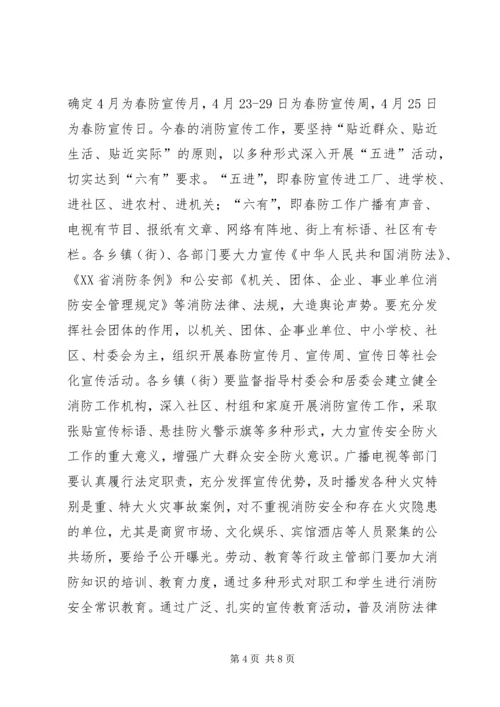 确定4月为春防宣传月，4月23-29日为春防宣传周，4月25日为春防宣传日。今春的消防宣传工作，要坚持“贴近群众、贴近生活、贴近实际”的原则，以多种形式深入开展“五进”活动，切实达到“六有”要求。“五进”，即春防宣传进工厂、进学校、进社区、进农村、进机关；“六有”，即春防工作广播有声音、电视有节目、报纸有文章、网络有阵地、街上有标语、社区有专栏。各乡镇（街）、各部门要大力宣传《中华人民共和国消防法》、《XX省消防条例》和公安部《机关、团体、企业、事业单位消防安全管理规定》等消防法律、法规，大造舆论声势。要充分发挥社会团体的作用，以机关、团体、企事业单位、中小学校、社区、村委会为主，组织开展春防宣传月、宣传周、宣传日等社会化宣传活动。各乡镇（街）要监督指导村委会和居委会建立健全消防工作机构，深入社区、村组和家庭开展消防宣传工作，采取张贴宣传标语、悬挂防火警示旗等多种形式，大力宣传安全防火工作的重大意义，增强广大群众安全防火意识。广播电视等部门要认真履行法定职责，充分发挥宣传优势，及时播发各种火灾特别是重、特大火灾事故案例，对不重视消防安全和存在火灾隐患的单位，尤其是商贸市场、文化娱乐、宾馆酒店等人员聚集的公共场所，要给予公开曝光。劳动、教育等行政主管部门要加大消防知识的培训、教育力度，通过多种形式对职工和学生进行消防安全常识教育。通过广泛、扎实的宣传教育活动，普及消防法律

第4页 共8页